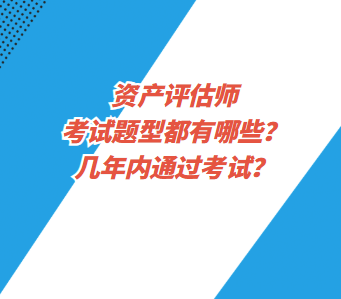 资产评估师
考试题型都有哪些？
几年内通过考试？